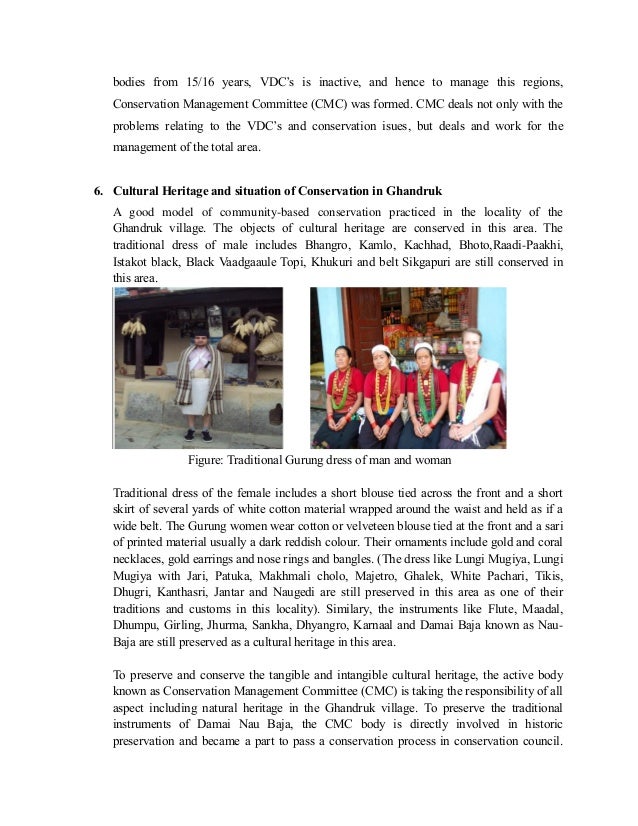 bodies from 15/16 years, VDC's is inactive, and hence to manage this regions, Conservation Management Committee (CMC) was formed. CMC deals not only with the problems relating to the VDC's and conservation isues, but deals and work for the management of the total area.

6. Cultural Heritage and situation of Conservation in Ghandruk

A good model of community-based conservation practiced in the locality of the Ghandruk village. The objects of cultural heritage are conserved in this area. The traditional dress of male includes Bhangro, Kamlo, Kachhad, Bhoto,Raadi-Paakhi, Istakot black, Black Vaadgaaule Topi, Khukuri and belt Sikgapuri are still conserved in this area.

Figure: Traditional Gurung dress of man and woman

Traditional dress of the female includes a short blouse tied across the front and a short skirt of several yards of white cotton material wrapped around the waist and held as if a wide belt. The Gurung women wear cotton or velveteen blouse tied at the front and a sari of printed material usually a dark reddish colour. Their ornaments include gold and coral necklaces, gold earrings and nose rings and bangles. (The dress like Lungi Mugiya, Lungi Mugiya with Jari, Patuka, Makhmali cholo, Majetro, Ghalek, White Pachari, Tikis, Dhugri, Kanthasri, Jantar and Naugedi are still preserved in this area as one of their traditions and customs in this locality). Similary, the instruments like Flute, Maadal, Dhumpu, Girling, Jhurma, Sankha, Dhyangro, Karnaal and Damai Baja known as Nau-Baja are still preserved as a cultural heritage in this area.

To preserve and conserve the tangible and intangible cultural heritage, the active body known as Conservation Management Committee (CMC) is taking the responsibility of all aspect including natural heritage in the Ghandruk village. To preserve the traditional instruments of Damai Nau Baja, the CMC body is directly involved in historic preservation and became a part to pass a conservation process in conservation council.